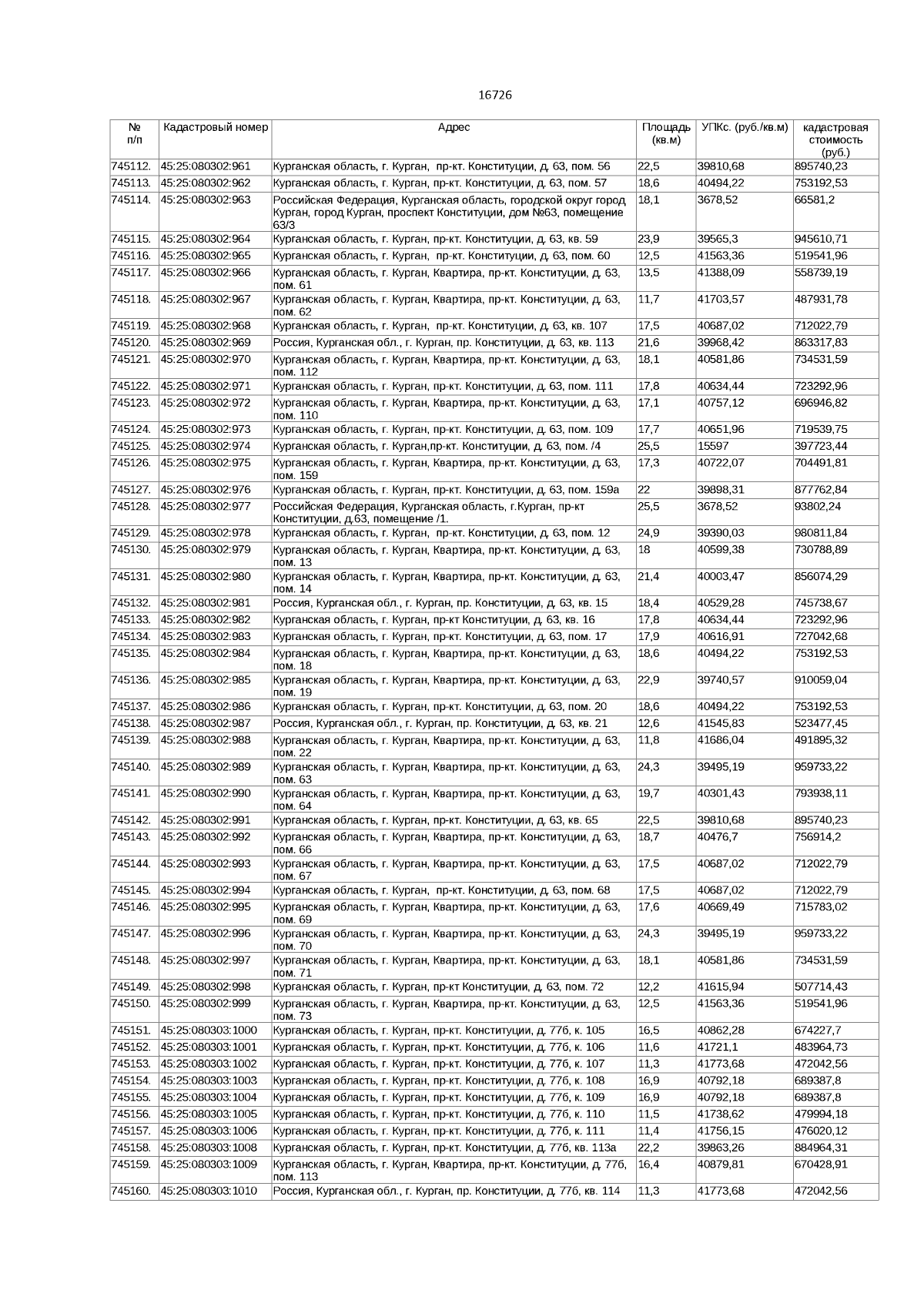 16726

| № п/п | Кадастровый номер | Адрес | Площадь (кв.м) | УПКс. (руб./кв.м) | кадастровая стоимость (руб.) |
|---|---|---|---|---|---|
| 745112. | 45:25:080302:961 | Курганская область, г. Курган, пр-кт. Конституции, д. 63, пом. 56 | 22,5 | 39810,68 | 895740,23 |
| 745113. | 45:25:080302:962 | Курганская область, г. Курган, пр-кт. Конституции, д. 63, пом. 57 | 18,6 | 40494,22 | 753192,53 |
| 745114. | 45:25:080302:963 | Российская Федерация, Курганская область, городской округ город Курган, город Курган, проспект Конституции, дом №63, помещение 63/3 | 18,1 | 3678,52 | 66581,2 |
| 745115. | 45:25:080302:964 | Курганская область, г. Курган, пр-кт. Конституции, д. 63, кв. 59 | 23,9 | 39565,3 | 945610,71 |
| 745116. | 45:25:080302:965 | Курганская область, г. Курган, пр-кт. Конституции, д. 63, пом. 60 | 12,5 | 41563,36 | 519541,96 |
| 745117. | 45:25:080302:966 | Курганская область, г. Курган, Квартира, пр-кт. Конституции, д. 63, пом. 61 | 13,5 | 41388,09 | 558739,19 |
| 745118. | 45:25:080302:967 | Курганская область, г. Курган, Квартира, пр-кт. Конституции, д. 63, пом. 62 | 11,7 | 41703,57 | 487931,78 |
| 745119. | 45:25:080302:968 | Курганская область, г. Курган, пр-кт. Конституции, д. 63, кв. 107 | 17,5 | 40687,02 | 712022,79 |
| 745120. | 45:25:080302:969 | Россия, Курганская обл., г. Курган, пр. Конституции, д. 63, кв. 113 | 21,6 | 39968,42 | 863317,83 |
| 745121. | 45:25:080302:970 | Курганская область, г. Курган, Квартира, пр-кт. Конституции, д. 63, пом. 112 | 18,1 | 40581,86 | 734531,59 |
| 745122. | 45:25:080302:971 | Курганская область, г. Курган, пр-кт. Конституции, д. 63, пом. 111 | 17,8 | 40634,44 | 723292,96 |
| 745123. | 45:25:080302:972 | Курганская область, г. Курган, Квартира, пр-кт. Конституции, д. 63, пом. 110 | 17,1 | 40757,12 | 696946,82 |
| 745124. | 45:25:080302:973 | Курганская область, г. Курган, пр-кт. Конституции, д. 63, пом. 109 | 17,7 | 40651,96 | 719539,75 |
| 745125. | 45:25:080302:974 | Курганская область, г. Курган,пр-кт. Конституции, д. 63, пом. /4 | 25,5 | 15597 | 397723,44 |
| 745126. | 45:25:080302:975 | Курганская область, г. Курган, Квартира, пр-кт. Конституции, д. 63, пом. 159 | 17,3 | 40722,07 | 704491,81 |
| 745127. | 45:25:080302:976 | Курганская область, г. Курган, пр-кт. Конституции, д. 63, пом. 159а | 22 | 39898,31 | 877762,84 |
| 745128. | 45:25:080302:977 | Российская Федерация, Курганская область, г.Курган, пр-кт Конституции, д.63, помещение /1. | 25,5 | 3678,52 | 93802,24 |
| 745129. | 45:25:080302:978 | Курганская область, г. Курган, пр-кт. Конституции, д. 63, пом. 12 | 24,9 | 39390,03 | 980811,84 |
| 745130. | 45:25:080302:979 | Курганская область, г. Курган, Квартира, пр-кт. Конституции, д. 63, пом. 13 | 18 | 40599,38 | 730788,89 |
| 745131. | 45:25:080302:980 | Курганская область, г. Курган, Квартира, пр-кт. Конституции, д. 63, пом. 14 | 21,4 | 40003,47 | 856074,29 |
| 745132. | 45:25:080302:981 | Россия, Курганская обл., г. Курган, пр. Конституции, д. 63, кв. 15 | 18,4 | 40529,28 | 745738,67 |
| 745133. | 45:25:080302:982 | Курганская область, г. Курган, пр-кт Конституции, д. 63, кв. 16 | 17,8 | 40634,44 | 723292,96 |
| 745134. | 45:25:080302:983 | Курганская область, г. Курган, пр-кт. Конституции, д. 63, пом. 17 | 17,9 | 40616,91 | 727042,68 |
| 745135. | 45:25:080302:984 | Курганская область, г. Курган, Квартира, пр-кт. Конституции, д. 63, пом. 18 | 18,6 | 40494,22 | 753192,53 |
| 745136. | 45:25:080302:985 | Курганская область, г. Курган, Квартира, пр-кт. Конституции, д. 63, пом. 19 | 22,9 | 39740,57 | 910059,04 |
| 745137. | 45:25:080302:986 | Курганская область, г. Курган, пр-кт. Конституции, д. 63, пом. 20 | 18,6 | 40494,22 | 753192,53 |
| 745138. | 45:25:080302:987 | Россия, Курганская обл., г. Курган, пр. Конституции, д. 63, кв. 21 | 12,6 | 41545,83 | 523477,45 |
| 745139. | 45:25:080302:988 | Курганская область, г. Курган, Квартира, пр-кт. Конституции, д. 63, пом. 22 | 11,8 | 41686,04 | 491895,32 |
| 745140. | 45:25:080302:989 | Курганская область, г. Курган, Квартира, пр-кт. Конституции, д. 63, пом. 63 | 24,3 | 39495,19 | 959733,22 |
| 745141. | 45:25:080302:990 | Курганская область, г. Курган, Квартира, пр-кт. Конституции, д. 63, пом. 64 | 19,7 | 40301,43 | 793938,11 |
| 745142. | 45:25:080302:991 | Курганская область, г. Курган, пр-кт. Конституции, д. 63, кв. 65 | 22,5 | 39810,68 | 895740,23 |
| 745143. | 45:25:080302:992 | Курганская область, г. Курган, Квартира, пр-кт. Конституции, д. 63, пом. 66 | 18,7 | 40476,7 | 756914,2 |
| 745144. | 45:25:080302:993 | Курганская область, г. Курган, Квартира, пр-кт. Конституции, д. 63, пом. 67 | 17,5 | 40687,02 | 712022,79 |
| 745145. | 45:25:080302:994 | Курганская область, г. Курган, пр-кт. Конституции, д. 63, пом. 68 | 17,5 | 40687,02 | 712022,79 |
| 745146. | 45:25:080302:995 | Курганская область, г. Курган, Квартира, пр-кт. Конституции, д. 63, пом. 69 | 17,6 | 40669,49 | 715783,02 |
| 745147. | 45:25:080302:996 | Курганская область, г. Курган, Квартира, пр-кт. Конституции, д. 63, пом. 70 | 24,3 | 39495,19 | 959733,22 |
| 745148. | 45:25:080302:997 | Курганская область, г. Курган, Квартира, пр-кт. Конституции, д. 63, пом. 71 | 18,1 | 40581,86 | 734531,59 |
| 745149. | 45:25:080302:998 | Курганская область, г. Курган, пр-кт Конституции, д. 63, пом. 72 | 12,2 | 41615,94 | 507714,43 |
| 745150. | 45:25:080302:999 | Курганская область, г. Курган, Квартира, пр-кт. Конституции, д. 63, пом. 73 | 12,5 | 41563,36 | 519541,96 |
| 745151. | 45:25:080303:1000 | Курганская область, г. Курган, пр-кт. Конституции, д. 77б, к. 105 | 16,5 | 40862,28 | 674227,7 |
| 745152. | 45:25:080303:1001 | Курганская область, г. Курган, пр-кт. Конституции, д. 77б, к. 106 | 11,6 | 41721,1 | 483964,73 |
| 745153. | 45:25:080303:1002 | Курганская область, г. Курган, пр-кт. Конституции, д. 77б, к. 107 | 11,3 | 41773,68 | 472042,56 |
| 745154. | 45:25:080303:1003 | Курганская область, г. Курган, пр-кт. Конституции, д. 77б, к. 108 | 16,9 | 40792,18 | 689387,8 |
| 745155. | 45:25:080303:1004 | Курганская область, г. Курган, пр-кт. Конституции, д. 77б, к. 109 | 16,9 | 40792,18 | 689387,8 |
| 745156. | 45:25:080303:1005 | Курганская область, г. Курган, пр-кт. Конституции, д. 77б, к. 110 | 11,5 | 41738,62 | 479994,18 |
| 745157. | 45:25:080303:1006 | Курганская область, г. Курган, пр-кт. Конституции, д. 77б, к. 111 | 11,4 | 41756,15 | 476020,12 |
| 745158. | 45:25:080303:1008 | Курганская область, г. Курган, пр-кт. Конституции, д. 77б, кв. 113а | 22,2 | 39863,26 | 884964,31 |
| 745159. | 45:25:080303:1009 | Курганская область, г. Курган, Квартира, пр-кт. Конституции, д. 77б, пом. 113 | 16,4 | 40879,81 | 670428,91 |
| 745160. | 45:25:080303:1010 | Россия, Курганская обл., г. Курган, пр. Конституции, д. 77б, кв. 114 | 11,3 | 41773,68 | 472042,56 |